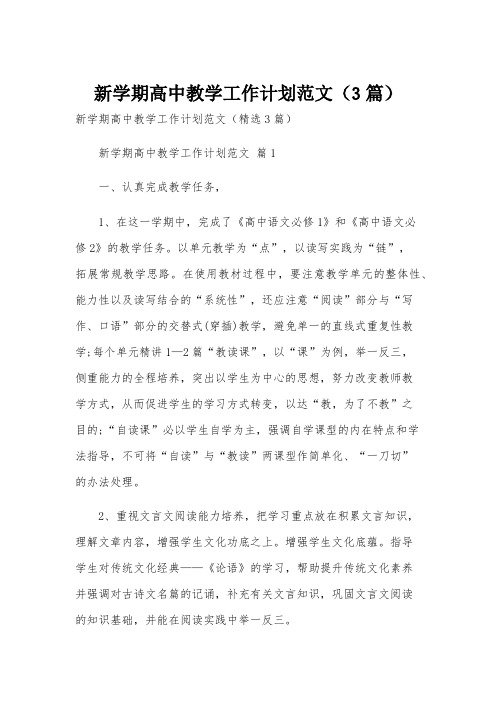 新学期高中教学工作计划范文（3篇）

新学期高中教学工作计划范文（精选3篇）

新学期高中教学工作计划范文 篇1

一、认真完成教学任务，

1、在这一学期中，完成了《高中语文必修1》和《高中语文必修2》的教学任务。以单元教学为“点”，以读写实践为“链”，拓展常规教学思路。在使用教材过程中，要注意教学单元的整体性、能力性以及读写结合的“系统性”，还应注意“阅读”部分与“写作、口语”部分的交替式(穿插)教学，避免单一的直线式重复性教学;每个单元精讲1—2篇“教读课”，以“课”为例，举一反三，侧重能力的全程培养，突出以学生为中心的思想，努力改变教师教学方式，从而促进学生的学习方式转变，以达“教，为了不教”之目的;“自读课”必以学生自学为主，强调自学课型的内在特点和学法指导，不可将“自读”与“教读”两课型作简单化、“一刀切”的办法处理。

2、重视文言文阅读能力培养，把学习重点放在积累文言知识，理解文章内容，增强学生文化功底之上。增强学生文化底蕴。指导学生对传统文化经典——《论语》的学习，帮助提升传统文化素养并强调对古诗文名篇的记诵，补充有关文言知识，巩固文言文阅读的知识基础，并能在阅读实践中举一反三。